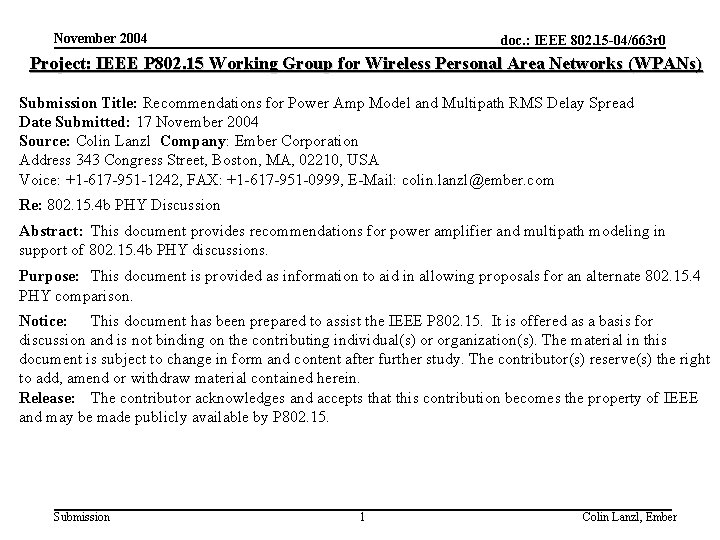 November 2004

doc.: IEEE 802.15-04/663r0

Project: IEEE P802.15 Working Group for Wireless Personal Area Networks (WPANs)

Submission Title: Recommendations for Power Amp Model and Multipath RMS Delay Spread
Date Submitted: 17 November 2004
Source: Colin Lanzl Company: Ember Corporation
Address 343 Congress Street, Boston, MA, 02210, USA
Voice: +1-617-951-1242, FAX: +1-617-951-0999, E-Mail: colin.lanzl@ember.com

Re: 802.15.4b PHY Discussion

Abstract: This document provides recommendations for power amplifier and multipath modeling in support of 802.15.4b PHY discussions.

Purpose: This document is provided as information to aid in allowing proposals for an alternate 802.15.4 PHY comparison.

Notice: This document has been prepared to assist the IEEE P802.15. It is offered as a basis for discussion and is not binding on the contributing individual(s) or organization(s). The material in this document is subject to change in form and content after further study. The contributor(s) reserve(s) the right to add, amend or withdraw material contained herein.
Release: The contributor acknowledges and accepts that this contribution becomes the property of IEEE and may be made publicly available by P802.15.

Submission

1

Colin Lanzl, Ember